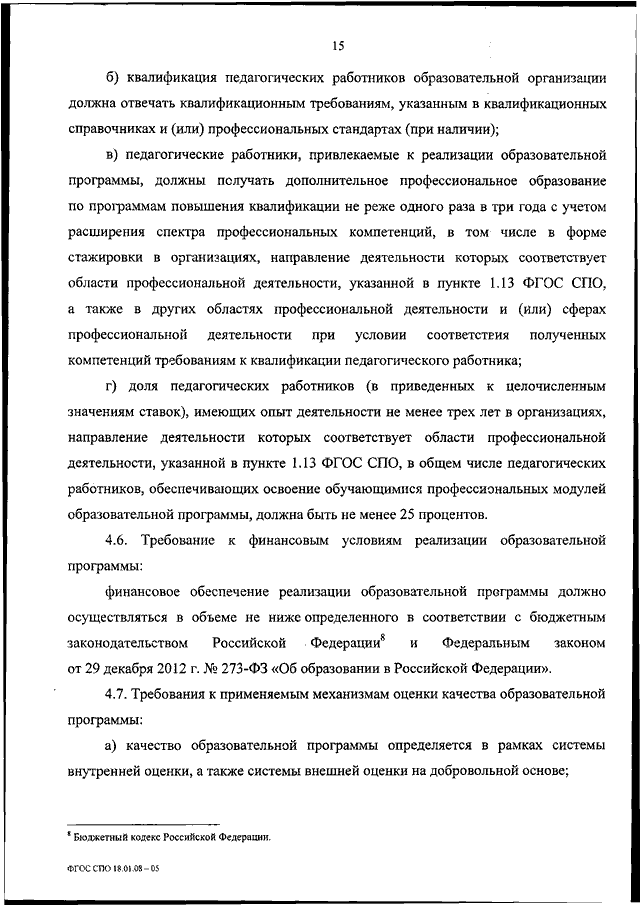 15

б) квалификация педагогических работников образовательной организации должна отвечать квалификационным требованиям, указанным в квалификационных справочниках и (или) профессиональных стандартах (при наличии);

в) педагогические работники, привлекаемые к реализации образовательной программы, должны получать дополнительное профессиональное образование по программам повышения квалификации не реже одного раза в три года с учетом расширения спектра профессиональных компетенций, в том числе в форме стажировки в организациях, направление деятельности которых соответствует области профессиональной деятельности, указанной в пункте 1.13 ФГОС СПО, а также в других областях профессиональной деятельности и (или) сферах профессиональной деятельности при условии соответствия полученных компетенций требованиям к квалификации педагогического работника;

г) доля педагогических работников (в приведенных к целочисленным значениям ставок), имеющих опыт деятельности не менее трех лет в организациях, направление деятельности которых соответствует области профессиональной деятельности, указанной в пункте 1.13 ФГОС СПО, в общем числе педагогических работников, обеспечивающих освоение обучающимися профессиональных модулей образовательной программы, должна быть не менее 25 процентов.

4.6. Требование к финансовым условиям реализации образовательной программы:

финансовое обеспечение реализации образовательной программы должно осуществляться в объеме не ниже определенного в соответствии с бюджетным законодательством Российской Федерации$^8$ и Федеральным законом от 29 декабря 2012 г. № 273-ФЗ «Об образовании в Российской Федерации».

4.7. Требования к применяемым механизмам оценки качества образовательной программы:

а) качество образовательной программы определяется в рамках системы внутренней оценки, а также системы внешней оценки на добровольной основе;

$^8$ Бюджетный кодекс Российской Федерации.

ФГОС СПО 18.01.08 – 05